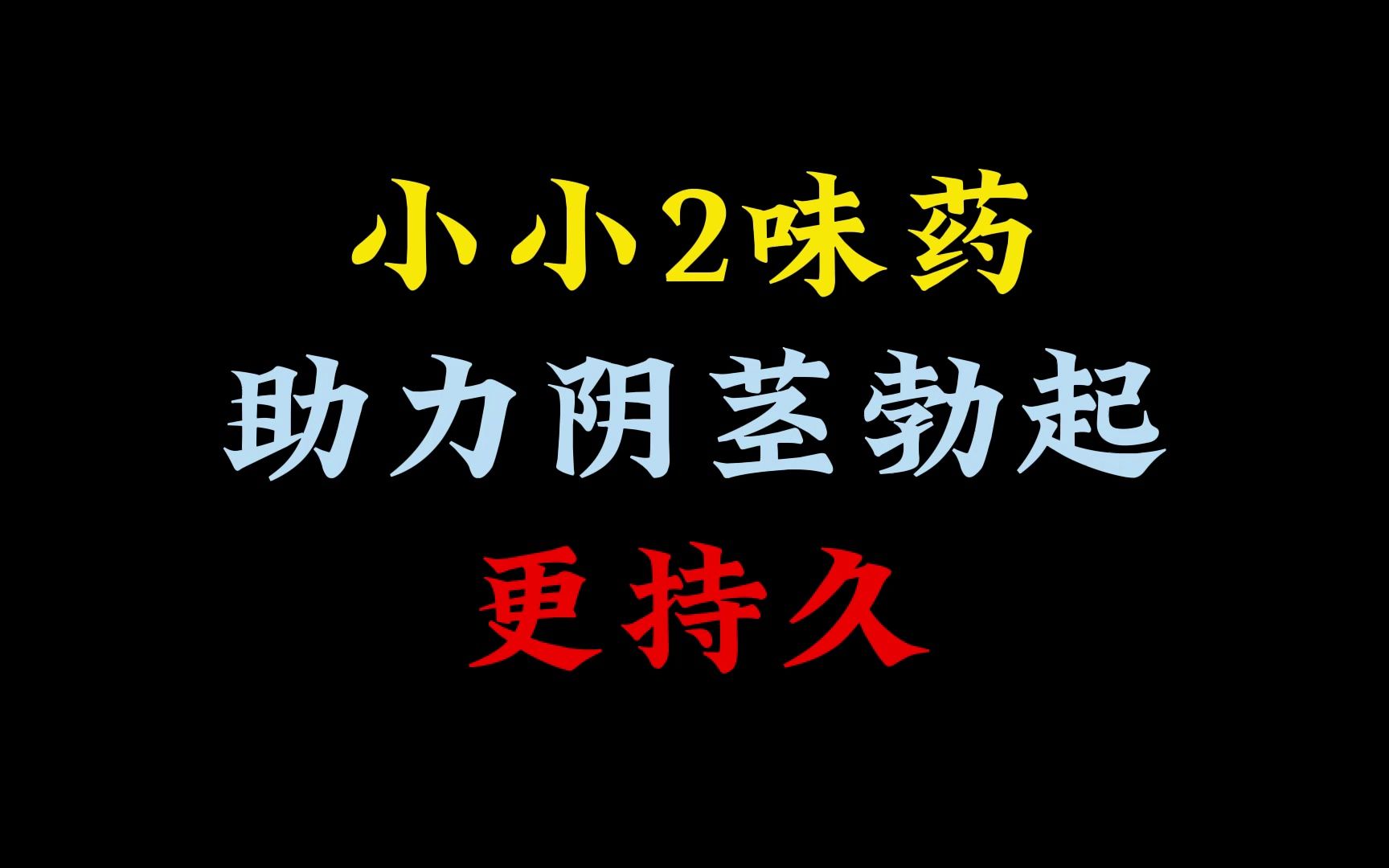 小小2味药
助力阴茎勃起
更持久